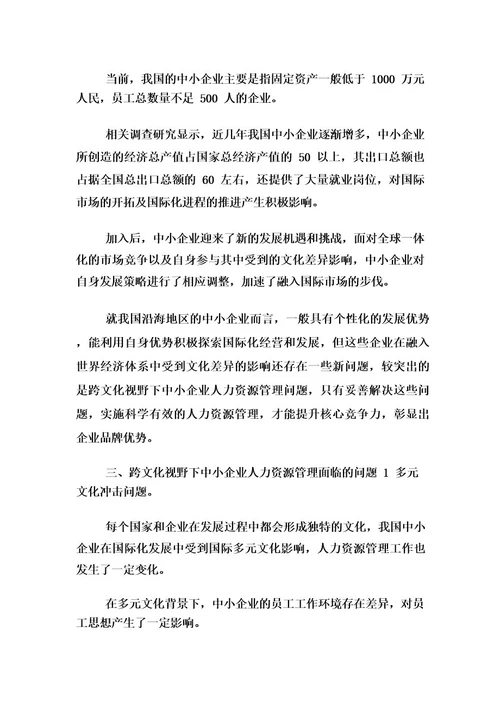 当前，我国的中小企业主要是指固定资产一般低于 1000 万元人民，员工总数量不足 500 人的企业。

相关调查研究显示，近几年我国中小企业逐渐增多，中小企业所创造的经济总产值占国家总经济产值的 50 以上，其出口总额也占据全国总出口总额的 60 左右，还提供了大量就业岗位，对国际市场的开拓及国际化进程的推进产生积极影响。

加入后，中小企业迎来了新的发展机遇和挑战，面对全球一体化的市场竞争以及自身参与其中受到的文化差异影响，中小企业对自身发展策略进行了相应调整，加速了融入国际市场的步伐。

就我国沿海地区的中小企业而言，一般具有个性化的发展优势，能利用自身优势积极探索国际化经营和发展，但这些企业在融入世界经济体系中受到文化差异的影响还存在一些新问题，较突出的是跨文化视野下中小企业人力资源管理问题，只有妥善解决这些问题，实施科学有效的人力资源管理，才能提升核心竞争力，彰显出企业品牌优势。

三、跨文化视野下中小企业人力资源管理面临的问题 1 多元文化冲击问题。

每个国家和企业在发展过程中都会形成独特的文化，我国中小企业在国际化发展中受到国际多元文化影响，人力资源管理工作也发生了一定变化。

在多元文化背景下，中小企业的员工工作环境存在差异，对员工思想产生了一定影响。